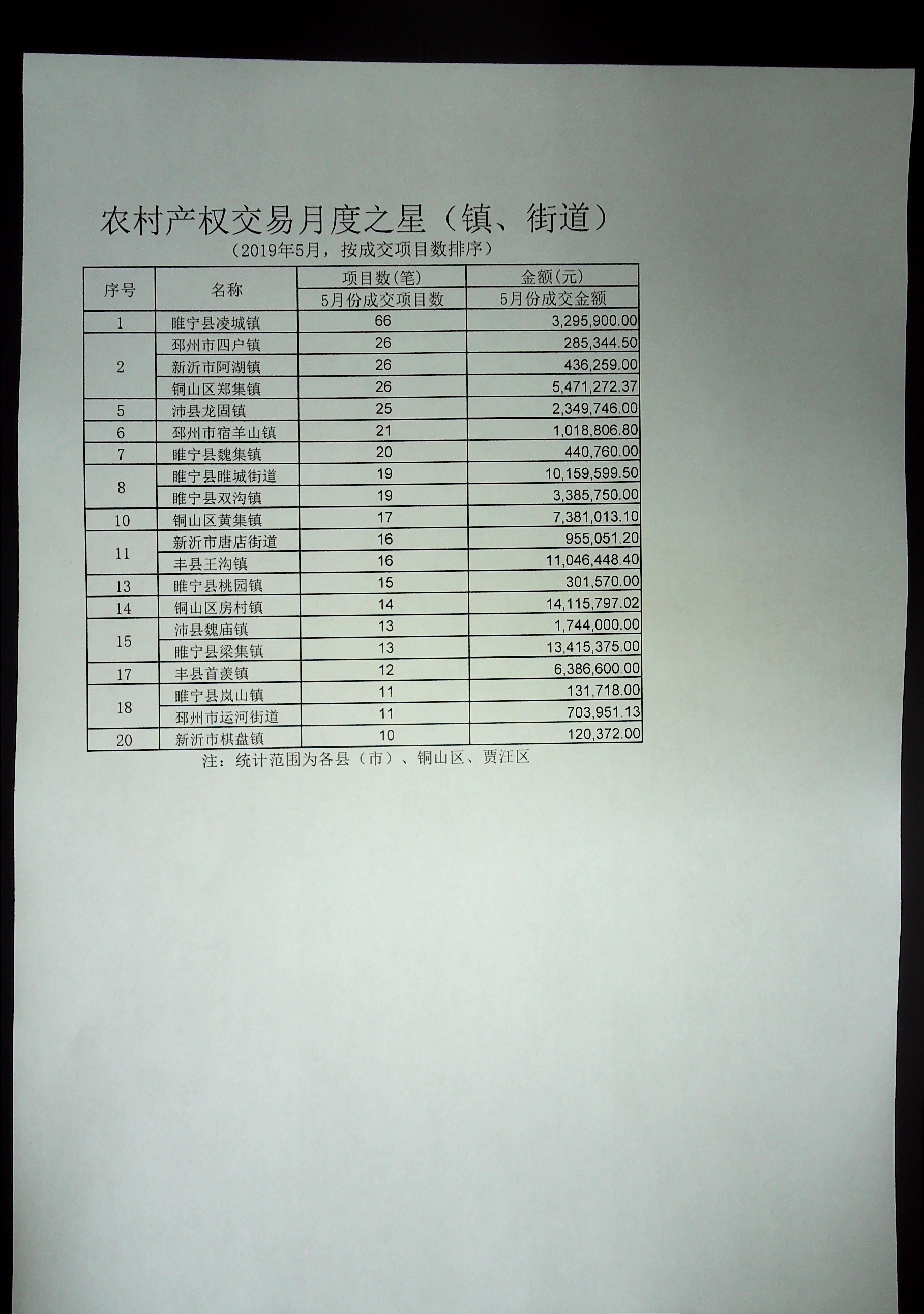 农村产权交易月度之星（镇、街道）

（2019年5月，按成交项目数排序）

| 序号 | 名称 | 项目数(笔) | 金额(元) |
|---|---|---|---|
|  |  | 5月份成交项目数 | 5月份成交金额 |
| 1 | 睢宁县凌城镇 | 66 | 3,295,900.00 |
| 2 | 邳州市四户镇 | 26 | 285,344.50 |
|  | 新沂市阿湖镇 | 26 | 436,259.00 |
|  | 铜山区郑集镇 | 26 | 5,471,272.37 |
| 5 | 沛县龙固镇 | 25 | 2,349,746.00 |
| 6 | 邳州市宿羊山镇 | 21 | 1,018,806.80 |
| 7 | 睢宁县魏集镇 | 20 | 440,760.00 |
| 8 | 睢宁县睢城街道 | 19 | 10,159,599.50 |
|  | 睢宁县双沟镇 | 19 | 3,385,750.00 |
| 10 | 铜山区黄集镇 | 17 | 7,381,013.10 |
| 11 | 新沂市唐店街道 | 16 | 955,051.20 |
|  | 丰县王沟镇 | 16 | 11,046,448.40 |
| 13 | 睢宁县桃园镇 | 15 | 301,570.00 |
| 14 | 铜山区房村镇 | 14 | 14,115,797.02 |
| 15 | 沛县魏庙镇 | 13 | 1,744,000.00 |
|  | 睢宁县梁集镇 | 13 | 13,415,375.00 |
| 17 | 丰县首羡镇 | 12 | 6,386,600.00 |
| 18 | 睢宁县岚山镇 | 11 | 131,718.00 |
|  | 邳州市运河街道 | 11 | 703,951.13 |
| 20 | 新沂市棋盘镇 | 10 | 120,372.00 |

注：统计范围为各县（市）、铜山区、贾汪区